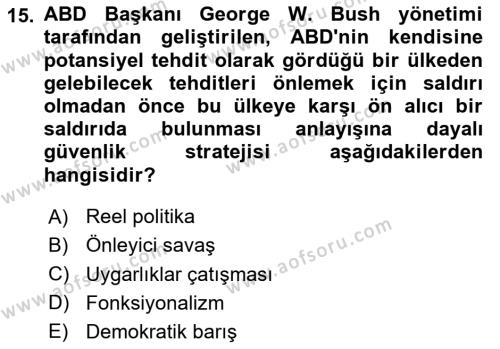 15. ABD Başkanı George W. Bush yönetimi tarafından geliştirilen, ABD'nin kendisine potansiyel tehdit olarak gördüğü bir ülkeden gelebilecek tehditleri önlemek için saldırı olmadan önce bu ülkeye karşı ön alıcı bir saldırıda bulunması anlayışına dayalı güvenlik stratejisi aşağıdakilerden hangisidir?

A) Reel politika
B) Önleyici savaş
C) Uygarlıklar çatışması
D) Fonksiyonalizm
E) Demokratik barış

www.aofsoru.com